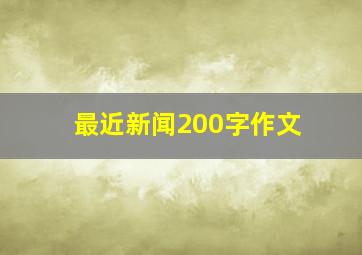 最近新闻200字作文